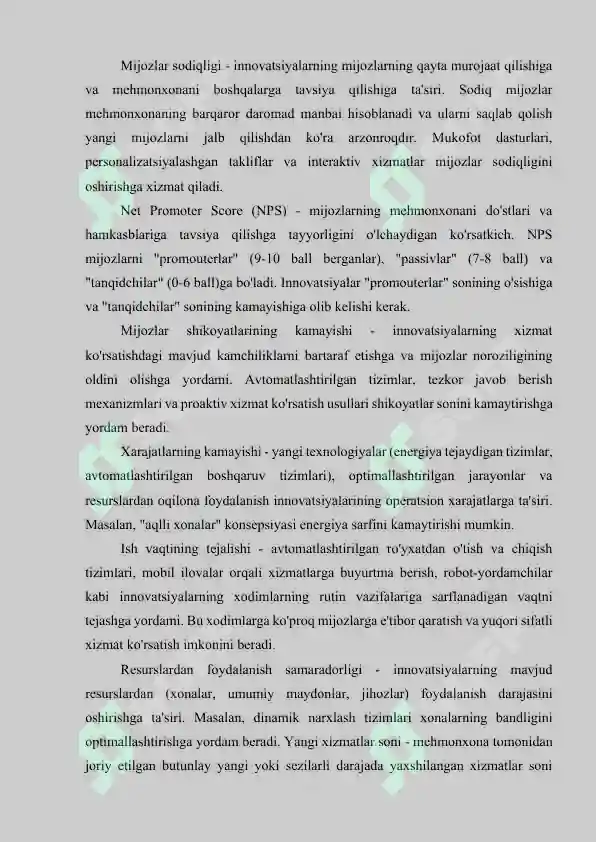 Mijozlar sodiqligi - innovatsiyalarning mijozlarning qayta murojaat qilishiga va mehmonxonani boshqalarga tavsiya qilishiga ta'siri. Sodiq mijozlar mehmonxonaning barqaror daromad manbai hisoblanadi va ularni saqlab qolish yangi mijozlarni jalb qilishdan ko'ra arzonroqdir. Mukofot dasturlari, personalizatsiyalashgan takliflar va interaktiv xizmatlar mijozlar sodiqligini oshirishga xizmat qiladi.

Net Promoter Score (NPS) - mijozlarning mehmonxonani do'stlari va hamkasblariga tavsiya qilishga tayyorligini o'lchaydigan ko'rsatkich. NPS mijozlarni "promouterlar" (9-10 ball berganlar), "passivlar" (7-8 ball) va "tanqidchilar" (0-6 ball)ga bo'ladi. Innovatsiyalar "promouterlar" sonining o'sishiga va "tanqidchilar" sonining kamayishiga olib kelishi kerak.

Mijozlar shikoyatlarining kamayishi - innovatsiyalarning xizmat ko'rsatishdagi mavjud kamchiliklarni bartaraf etishga va mijozlar noroziligining oldini olishga yordami. Avtomatlashtirilgan tizimlar, tezkor javob berish mexanizmlari va proaktiv xizmat ko'rsatish usullari shikoyatlar sonini kamaytirishga yordam beradi.

Xarajatlarning kamayishi - yangi texnologiyalar (energiya tejaydigan tizimlar, avtomatlashtirilgan boshqaruv tizimlari), optimallashtirilgan jarayonlar va resurslardan oqilona foydalanish innovatsiyalarining operatsion xarajatlarga ta'siri. Masalan, "aqlli xonalar" konsepsiyasi energiya sarfini kamaytirishi mumkin.

Ish vaqtining tejalishi - avtomatlashtirilgan ro'yxatdan o'tish va chiqish tizimlari, mobil ilovalar orqali xizmatlarga buyurtma berish, robot-yordamchilar kabi innovatsiyalarning xodimlarning rutin vazifalariga sarflanadigan vaqtni tejashga yordami. Bu xodimlarga ko'proq mijozlarga e'tibor qaratish va yuqori sifatli xizmat ko'rsatish imkonini beradi.

Resurslardan foydalanish samaradorligi - innovatsiyalarning mavjud resurslardan (xonalar, umumiy maydonlar, jihozlar) foydalanish darajasini oshirishga ta'siri. Masalan, dinamik narxlash tizimlari xonalarning bandligini optimallashtirishga yordam beradi. Yangi xizmatlar soni - mehmonxona tomonidan joriy etilgan butunlay yangi yoki sezilarli darajada yaxshilangan xizmatlar soni